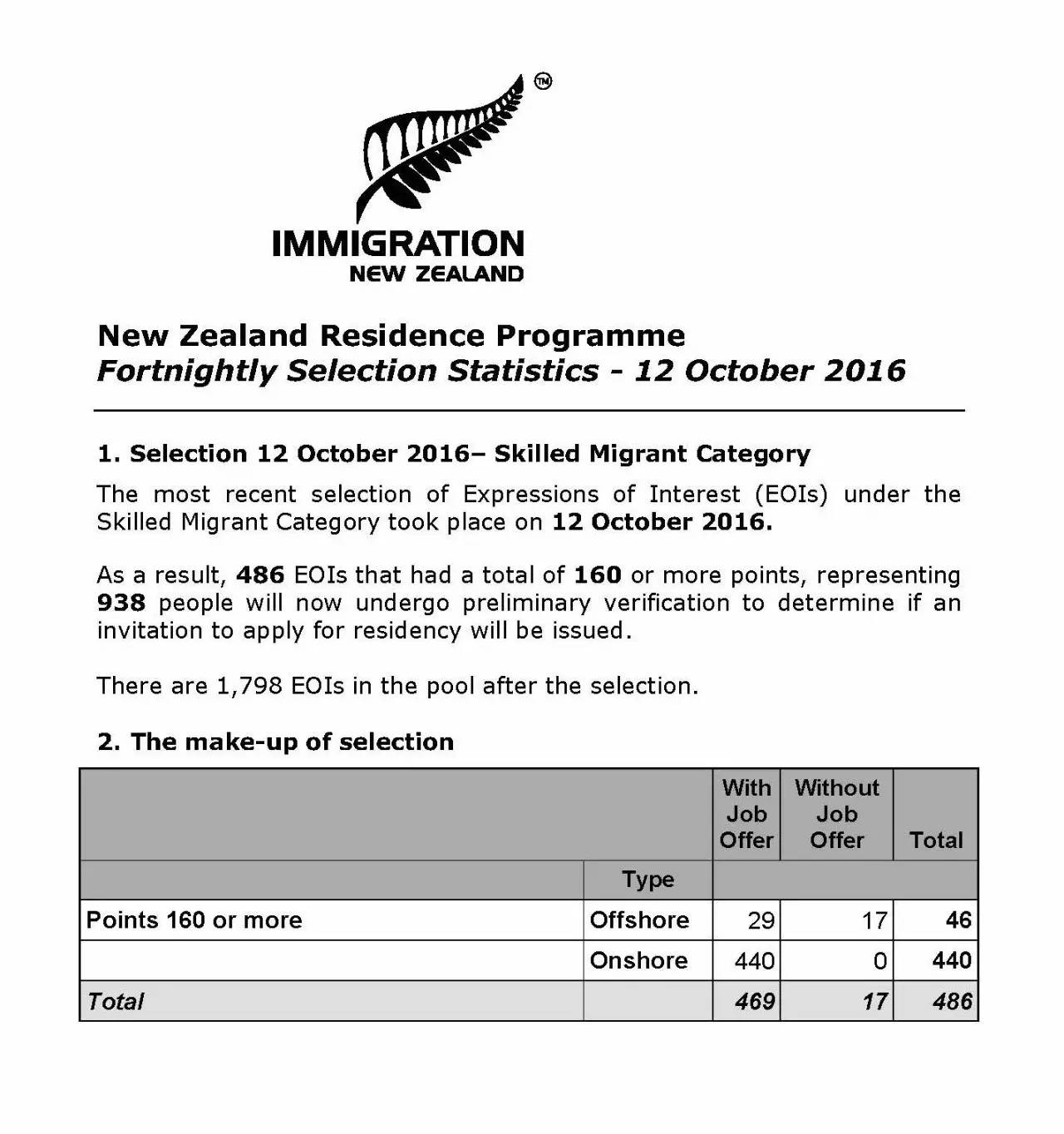 TM

IMMIGRATION
NEW ZEALAND

New Zealand Residence Programme
Fortnightly Selection Statistics - 12 October 2016

1. Selection 12 October 2016– Skilled Migrant Category

The most recent selection of Expressions of Interest (EOIs) under the Skilled Migrant Category took place on 12 October 2016.

As a result, 486 EOIs that had a total of 160 or more points, representing 938 people will now undergo preliminary verification to determine if an invitation to apply for residency will be issued.

There are 1,798 EOIs in the pool after the selection.

2. The make-up of selection

| | | With Job Offer | Without Job Offer | Total |
|---|---|---|---|---|
| | Type | | | |
| Points 160 or more | Offshore | 29 | 17 | 46 |
| | Onshore | 440 | 0 | 440 |
| Total | | 469 | 17 | 486 |